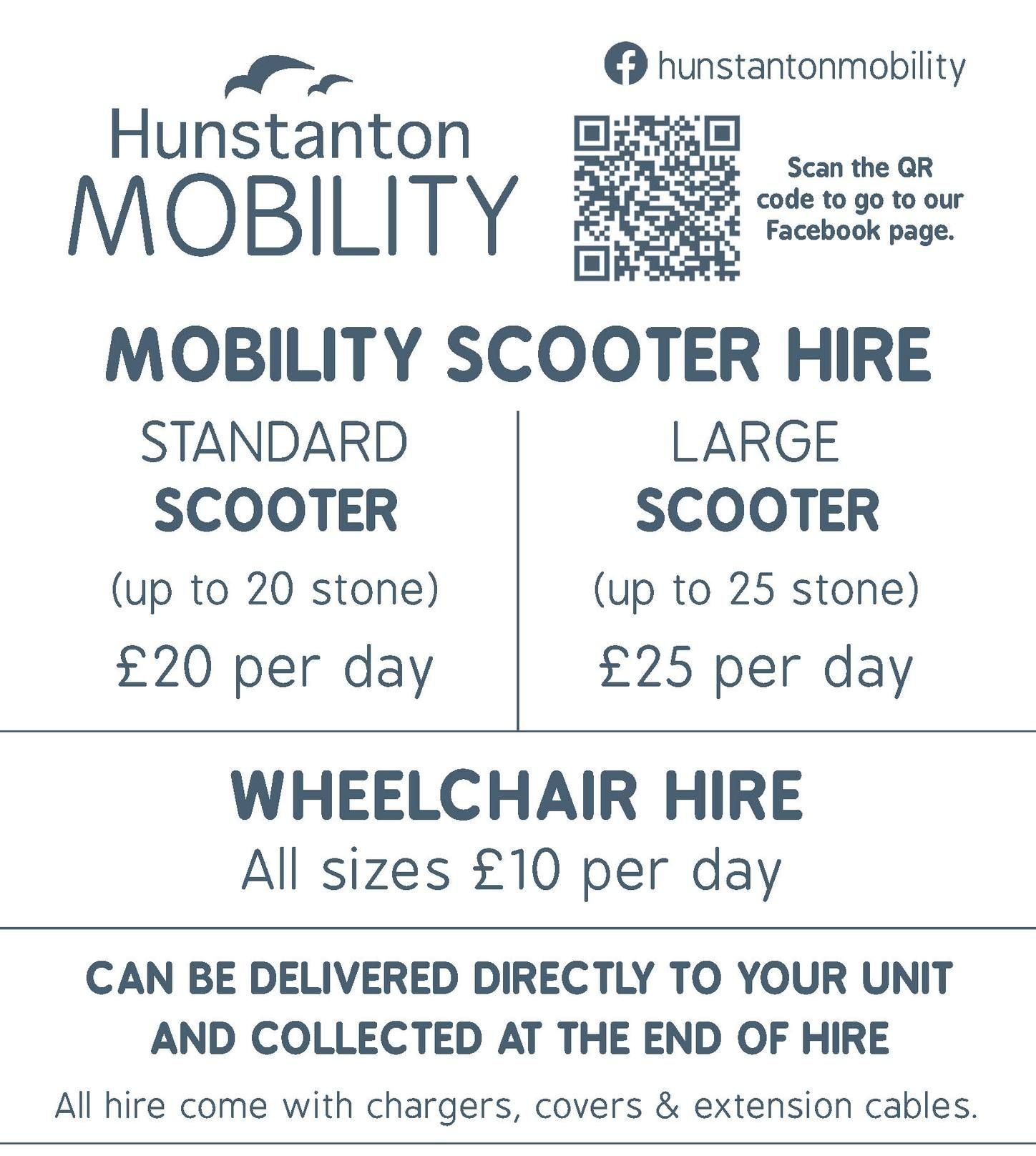 Hunstanton
MOBILITY

hunstantonmobility

Scan the QR code to go to our Facebook page.

MOBILITY SCOOTER HIRE

STANDARD
SCOOTER
(up to 20 stone)
£20 per day

LARGE
SCOOTER
(up to 25 stone)
£25 per day

WHEELCHAIR HIRE
All sizes £10 per day

CAN BE DELIVERED DIRECTLY TO YOUR UNIT AND COLLECTED AT THE END OF HIRE

All hire come with chargers, covers & extension cables.